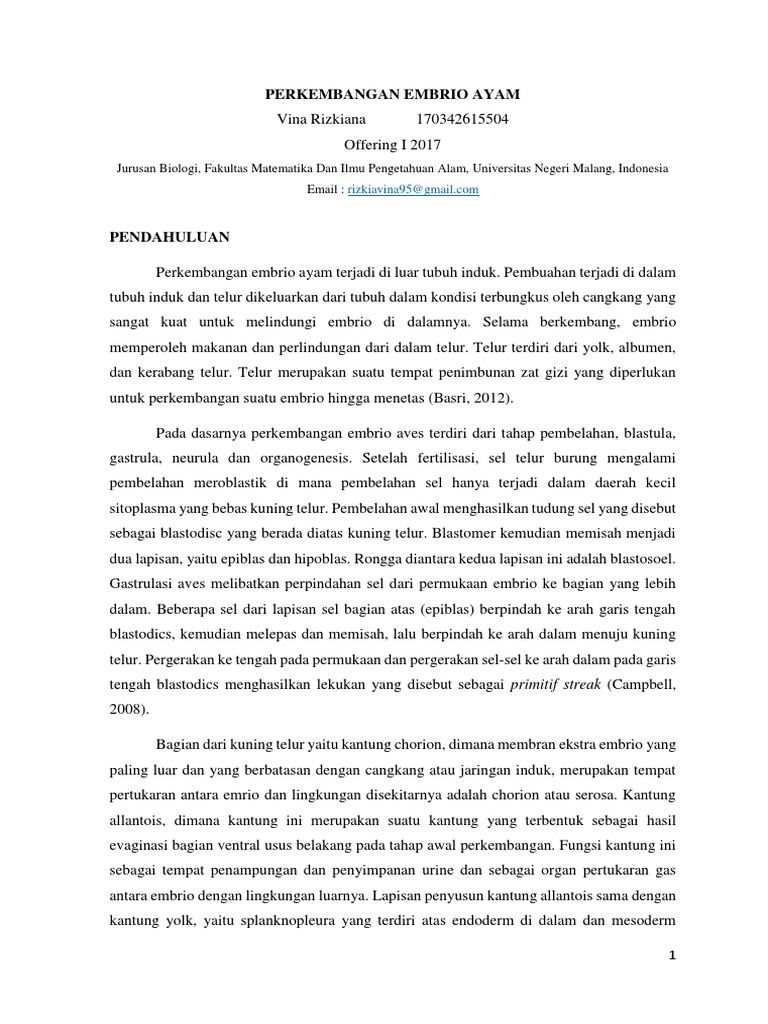 PERKEMBANGAN EMBRIO AYAM

Vina Rizkiana 170342615504

Offering I 2017

Jurusan Biologi, Fakultas Matematika Dan Ilmu Pengetahuan Alam, Universitas Negeri Malang, Indonesia

Email : rizkiavina95@gmail.com

PENDAHULUAN

Perkembangan embrio ayam terjadi di luar tubuh induk. Pembuahan terjadi di dalam tubuh induk dan telur dikeluarkan dari tubuh dalam kondisi terbungkus oleh cangkang yang sangat kuat untuk melindungi embrio di dalamnya. Selama berkembang, embrio memperoleh makanan dan perlindungan dari dalam telur. Telur terdiri dari yolk, albumen, dan kerabang telur. Telur merupakan suatu tempat penimbunan zat gizi yang diperlukan untuk perkembangan suatu embrio hingga menetas (Basri, 2012).

Pada dasarnya perkembangan embrio aves terdiri dari tahap pembelahan, blastula, gastrula, neurula dan organogenesis. Setelah fertilisasi, sel telur burung mengalami pembelahan meroblastik di mana pembelahan sel hanya terjadi dalam daerah kecil sitoplasma yang bebas kuning telur. Pembelahan awal menghasilkan tudung sel yang disebut sebagai blastodisc yang berada diatas kuning telur. Blastomer kemudian memisah menjadi dua lapisan, yaitu epiblas dan hipoblas. Rongga diantara kedua lapisan ini adalah blastosoel. Gastrulasi aves melibatkan perpindahan sel dari permukaan embrio ke bagian yang lebih dalam. Beberapa sel dari lapisan sel bagian atas (epiblas) berpindah ke arah garis tengah blastodics, kemudian melepas dan memisah, lalu berpindah ke arah dalam menuju kuning telur. Pergerakan ke tengah pada permukaan dan pergerakan sel-sel ke arah dalam pada garis tengah blastodics menghasilkan lekukan yang disebut sebagai primitif streak (Campbell, 2008).

Bagian dari kuning telur yaitu kantung chorion, dimana membran ekstra embrio yang paling luar dan yang berbatasan dengan cangkang atau jaringan induk, merupakan tempat pertukaran antara emrio dan lingkungan disekitarnya adalah chorion atau serosa. Kantung allantois, dimana kantung ini merupakan suatu kantung yang terbentuk sebagai hasil evaginasi bagian ventral usus belakang pada tahap awal perkembangan. Fungsi kantung ini sebagai tempat penampungan dan penyimpanan urine dan sebagai organ pertukaran gas antara embrio dengan lingkungan luarnya. Lapisan penyusun kantung allantois sama dengan kantung yolk, yaitu splanknopleura yang terdiri atas endoderm di dalam dan mesoderm

1